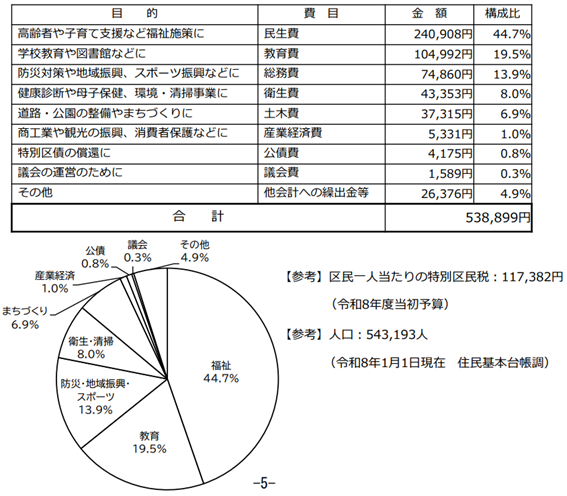 | 目　的 | 費　目 | 金　額 | 構成比 |
|---|---|---|---|
| 高齢者や子育て支援など福祉施策に | 民生費 | 240,908円 | 44.7% |
| 学校教育や図書館などに | 教育費 | 104,992円 | 19.5% |
| 防災対策や地域振興、スポーツ振興などに | 総務費 | 74,860円 | 13.9% |
| 健康診断や母子保健、環境・清掃事業に | 衛生費 | 43,353円 | 8.0% |
| 道路・公園の整備やまちづくりに | 土木費 | 37,315円 | 6.9% |
| 商工業や観光の振興、消費者保護などに | 産業経済費 | 5,331円 | 1.0% |
| 特別区債の償還に | 公債費 | 4,175円 | 0.8% |
| 議会の運営のために | 議会費 | 1,589円 | 0.3% |
| その他 | 他会計への繰出金等 | 26,376円 | 4.9% |
| 合　計 | | 538,899円 | |

公債
0.8%
議会
0.3%
その他
4.9%
産業経済
1.0%
まちづくり
6.9%
衛生・清掃
8.0%
防災・地域振興・スポーツ
13.9%
教育
19.5%
福祉
44.7%

【参考】区民一人当たりの特別区民税：117,382円
（令和8年度当初予算）

【参考】人口：543,193人
（令和8年1月1日現在　住民基本台帳調）

-5-